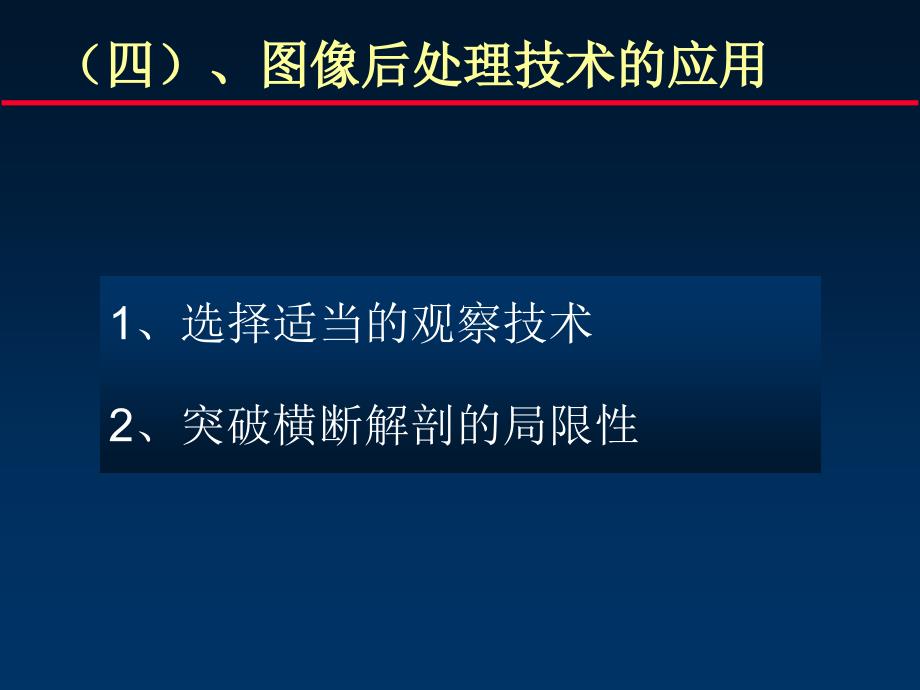 （四）、图像后处理技术的应用

1、选择适当的观察技术

2、突破横断解剖的局限性